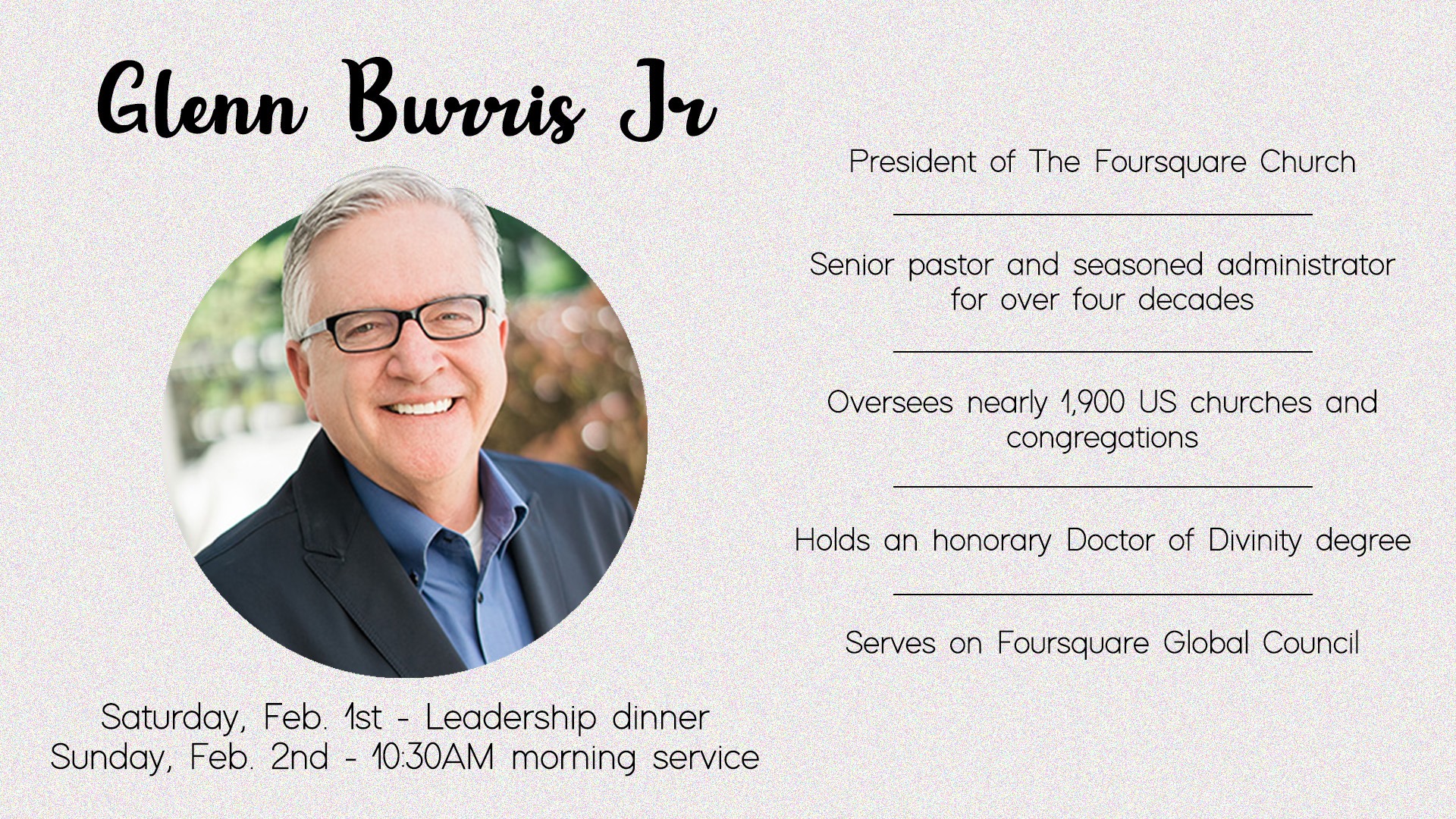 Glenn Burris Jr

Saturday, Feb. 1st - Leadership dinner
Sunday, Feb. 2nd - 10:30AM morning service

President of The Foursquare Church

Senior pastor and seasoned administrator for over four decades

Oversees nearly 1,900 US churches and congregations

Holds an honorary Doctor of Divinity degree

Serves on Foursquare Global Council